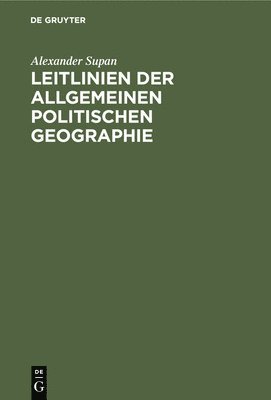 DE GRUYTER

Alexander Supan

LEITLINIEN DER ALLGEMEINEN POLITISCHEN GEOGRAPHIE

DE
G